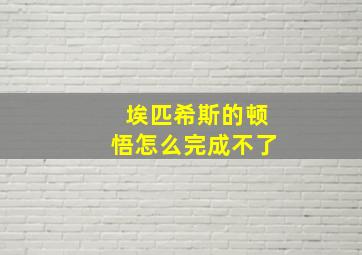 埃匹希斯的顿悟怎么完成不了